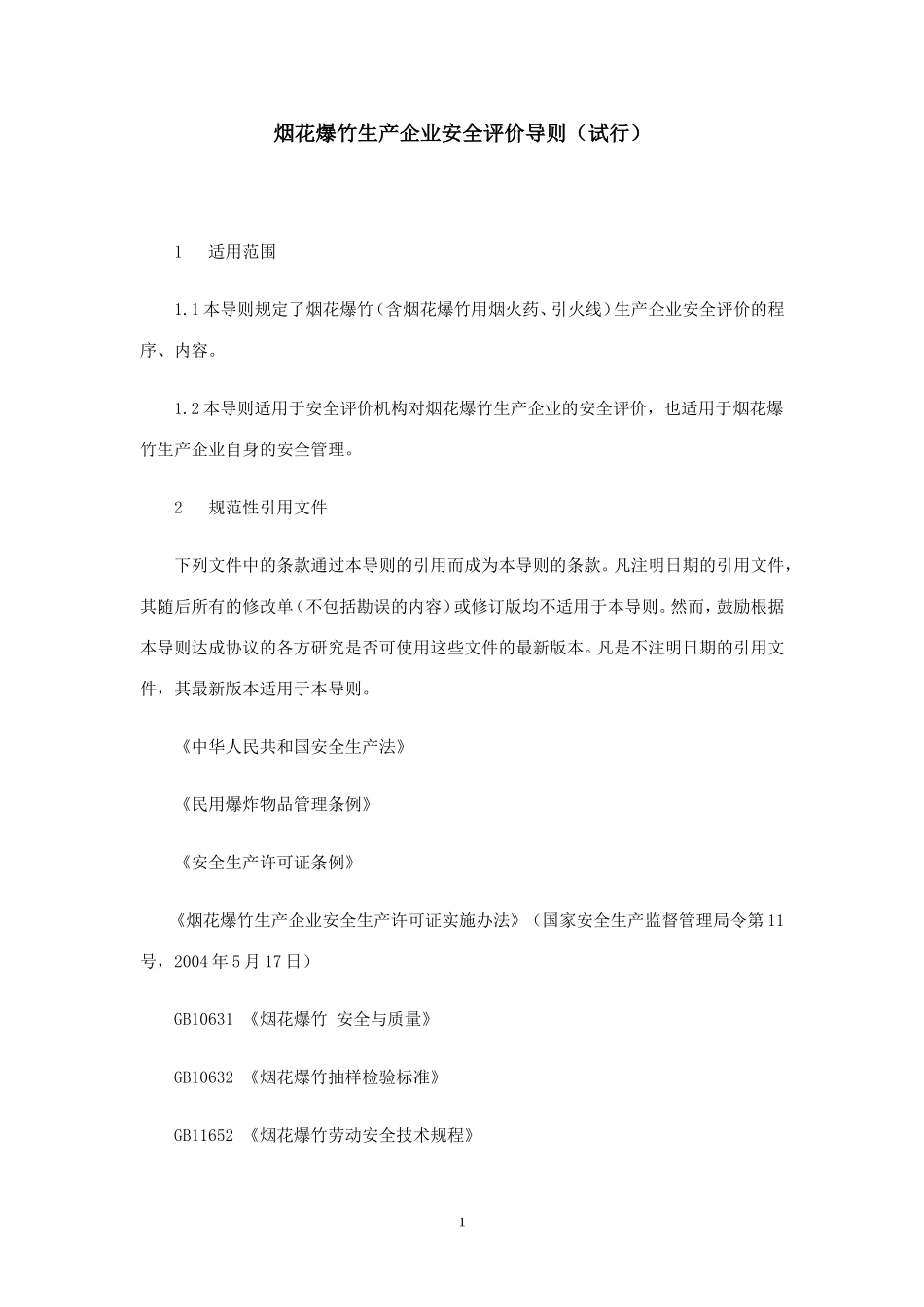 烟花爆竹生产企业安全评价导则（试行）

1　适用范围

1.1 本导则规定了烟花爆竹（含烟花爆竹用烟火药、引火线）生产企业安全评价的程序、内容。

1.2 本导则适用于安全评价机构对烟花爆竹生产企业的安全评价，也适用于烟花爆竹生产企业自身的安全管理。

2　规范性引用文件

下列文件中的条款通过本导则的引用而成为本导则的条款。凡注明日期的引用文件，其随后所有的修改单（不包括勘误的内容）或修订版均不适用于本导则。然而，鼓励根据本导则达成协议的各方研究是否可使用这些文件的最新版本。凡是不注明日期的引用文件，其最新版本适用于本导则。

《中华人民共和国安全生产法》

《民用爆炸物品管理条例》

《安全生产许可证条例》

《烟花爆竹生产企业安全生产许可证实施办法》（国家安全生产监督管理局令第11号，2004年5月17日）

GB10631 《烟花爆竹 安全与质量》

GB10632 《烟花爆竹抽样检验标准》

GB11652 《烟花爆竹劳动安全技术规程》

1